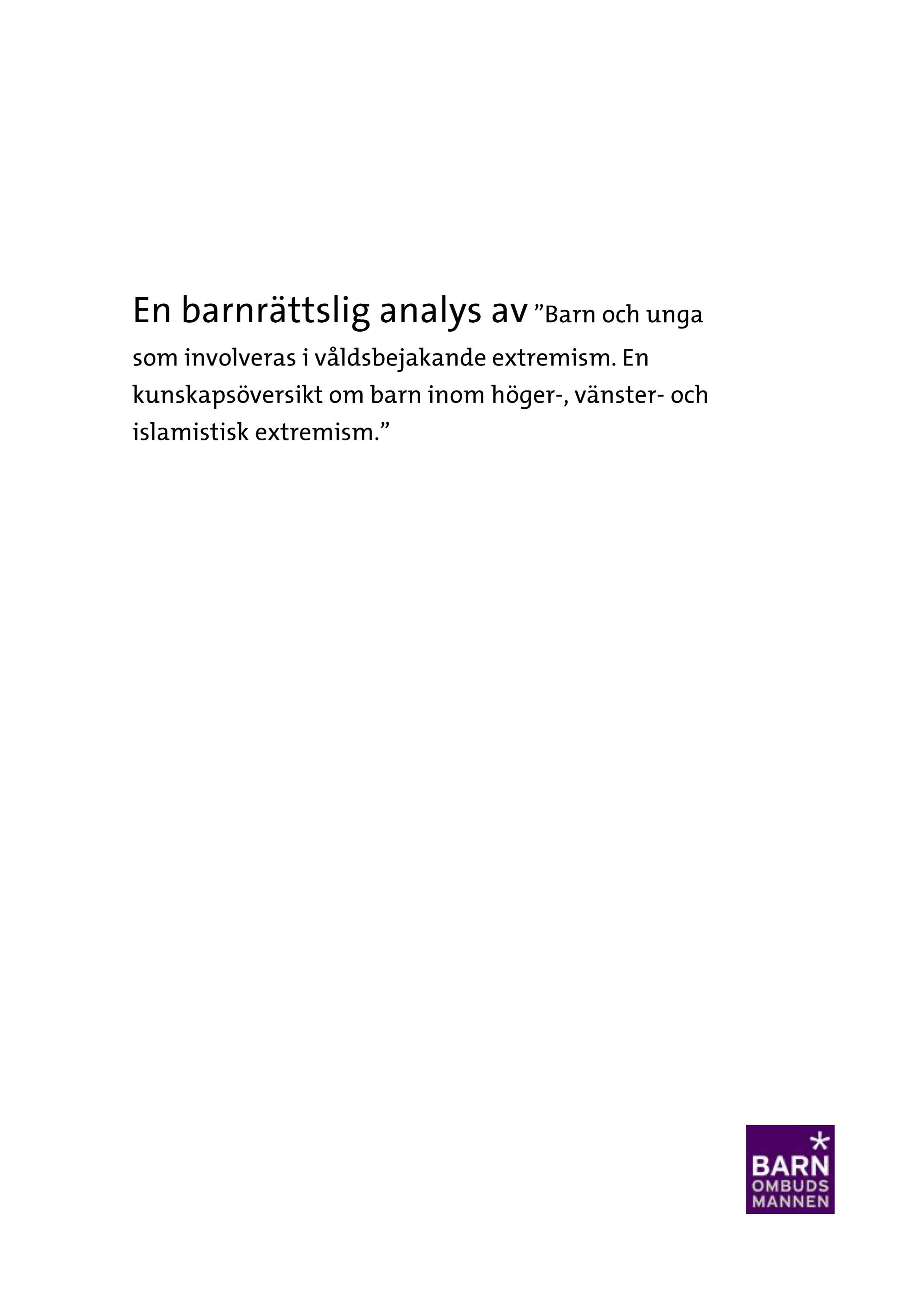 En barnrättslig analys av ”Barn och unga som involveras i våldsbejakande extremism. En kunskapsöversikt om barn inom höger-, vänster- och islamistisk extremism.”

BARN
OMBUDS
MANNEN